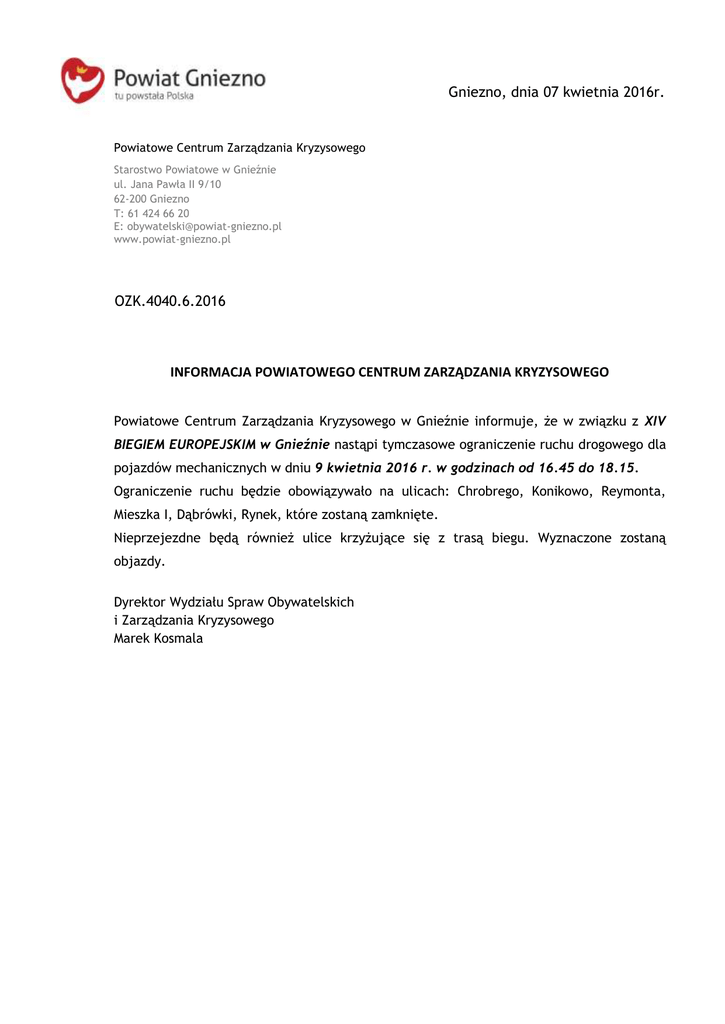 Powiat Gniezno
tu powstała Polska

Gniezno, dnia 07 kwietnia 2016r.

Powiatowe Centrum Zarządzania Kryzysowego

Starostwo Powiatowe w Gnieźnie
ul. Jana Pawła II 9/10
62-200 Gniezno
T: 61 424 66 20
E: obywatelski@powiat-gniezno.pl
www.powiat-gniezno.pl

OZK.4040.6.2016

INFORMACJA POWIATOWEGO CENTRUM ZARZĄDZANIA KRYZYSOWEGO

Powiatowe Centrum Zarządzania Kryzysowego w Gnieźnie informuje, że w związku z XIV BIEGIEM EUROPEJSKIM w Gnieźnie nastąpi tymczasowe ograniczenie ruchu drogowego dla pojazdów mechanicznych w dniu 9 kwietnia 2016 r. w godzinach od 16.45 do 18.15.
Ograniczenie ruchu będzie obowiązywało na ulicach: Chrobrego, Konikowo, Reymonta, Mieszka I, Dąbrówki, Rynek, które zostaną zamknięte.
Nieprzejezdne będą również ulice krzyżujące się z trasą biegu. Wyznaczone zostaną objazdy.

Dyrektor Wydziału Spraw Obywatelskich
i Zarządzania Kryzysowego
Marek Kosmala